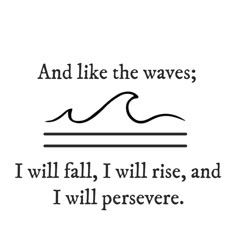 And like the waves;

I will fall, I will rise, and I will persevere.